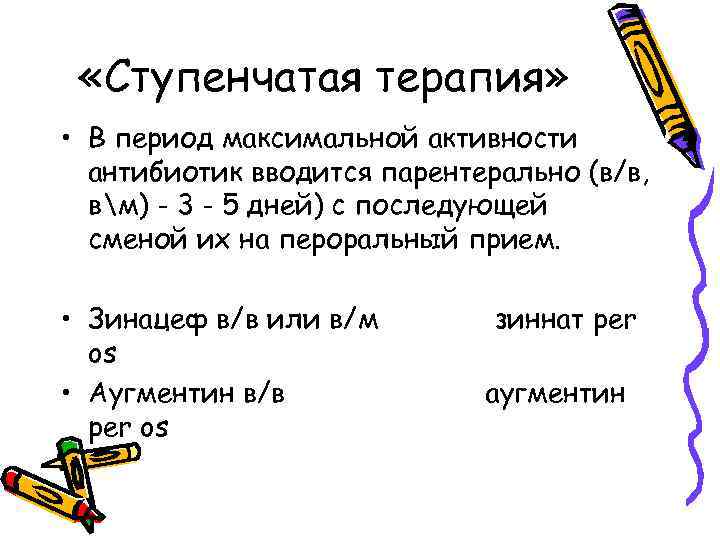 «Ступенчатая терапия»

• В период максимальной активности антибиотик вводится парентерально (в/в, в\м) - 3 - 5 дней) с последующей сменой их на пероральный прием.

• Зинацеф в/в или в/м зиннат per os

• Аугментин в/в аугментин per os